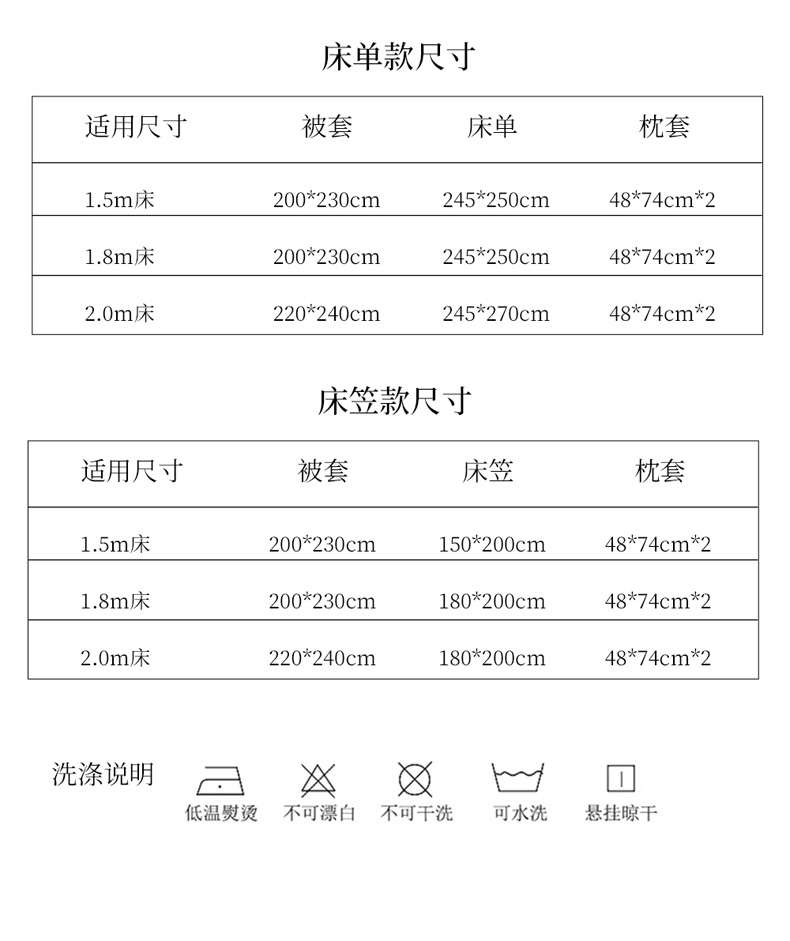 床单款尺寸

| 适用尺寸 | 被套 | 床单 | 枕套 |
|---|---|---|---|
| 1.5m床 | 200*230cm | 245*250cm | 48*74cm*2 |
| 1.8m床 | 200*230cm | 245*250cm | 48*74cm*2 |
| 2.0m床 | 220*240cm | 245*270cm | 48*74cm*2 |

床笠款尺寸

| 适用尺寸 | 被套 | 床笠 | 枕套 |
|---|---|---|---|
| 1.5m床 | 200*230cm | 150*200cm | 48*74cm*2 |
| 1.8m床 | 200*230cm | 180*200cm | 48*74cm*2 |
| 2.0m床 | 220*240cm | 180*200cm | 48*74cm*2 |

洗涤说明

低温熨烫 不可漂白 不可干洗 可水洗 悬挂晾干